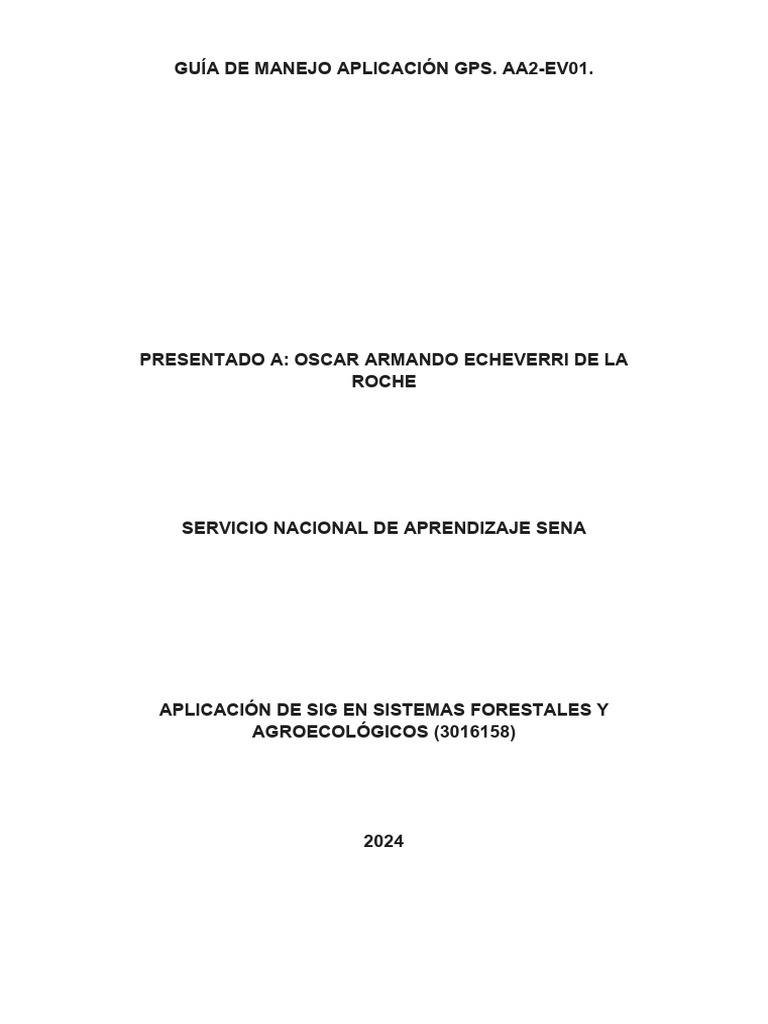 GUÍA DE MANEJO APLICACIÓN GPS. AA2-EV01.

PRESENTADO A: OSCAR ARMANDO ECHEVERRI DE LA ROCHE

SERVICIO NACIONAL DE APRENDIZAJE SENA

APLICACIÓN DE SIG EN SISTEMAS FORESTALES Y AGROECOLÓGICOS (3016158)

2024